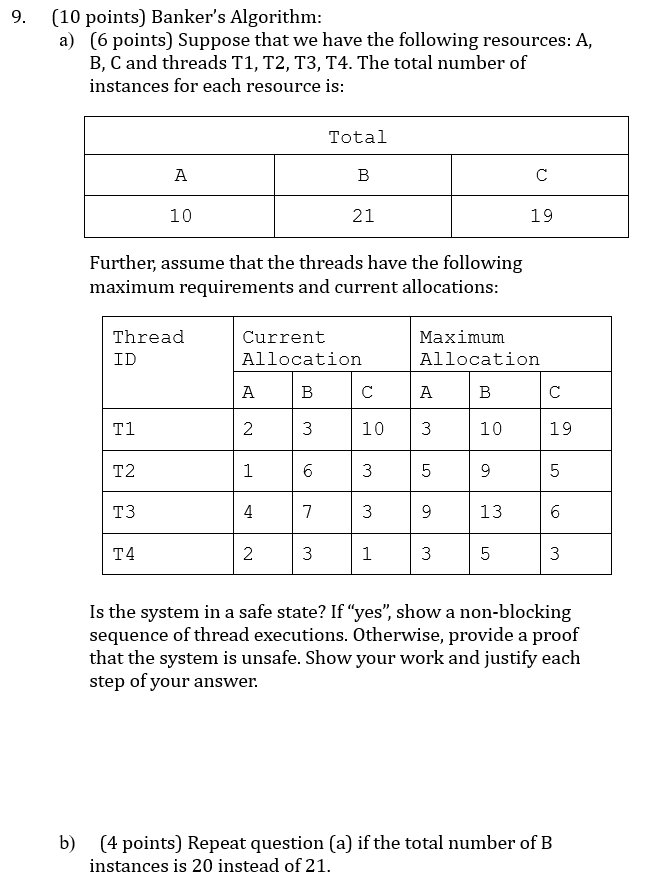 9. (10 points) Banker's Algorithm:

a) (6 points) Suppose that we have the following resources: A, B, C and threads T1, T2, T3, T4. The total number of instances for each resource is:

| Total | | |
|---|---|---|
| A | B | C |
| 10 | 21 | 19 |

Further, assume that the threads have the following maximum requirements and current allocations:

| Thread ID | Current Allocation | | | Maximum Allocation | | |
|---|---|---|---|---|---|---|
| | A | B | C | A | B | C |
| T1 | 2 | 3 | 10 | 3 | 10 | 19 |
| T2 | 1 | 6 | 3 | 5 | 9 | 5 |
| T3 | 4 | 7 | 3 | 9 | 13 | 6 |
| T4 | 2 | 3 | 1 | 3 | 5 | 3 |

Is the system in a safe state? If "yes", show a non-blocking sequence of thread executions. Otherwise, provide a proof that the system is unsafe. Show your work and justify each step of your answer.

b) (4 points) Repeat question (a) if the total number of B instances is 20 instead of 21.